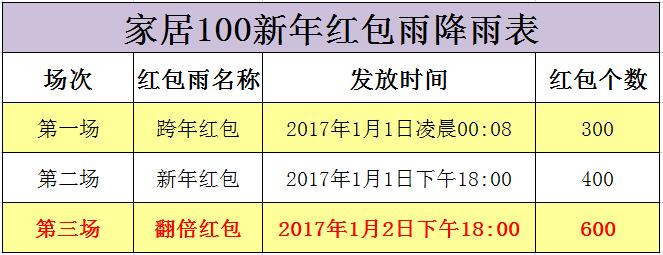 家居100新年红包雨降雨表

| 场次 | 红包雨名称 | 发放时间 | 红包个数 |
|---|---|---|---|
| 第一场 | 跨年红包 | 2017年1月1日凌晨00:08 | 300 |
| 第二场 | 新年红包 | 2017年1月1日下午18:00 | 400 |
| 第三场 | 翻倍红包 | 2017年1月2日下午18:00 | 600 |